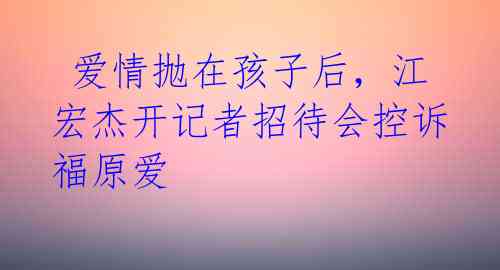 爱情抛在孩子后，江宏杰开记者招待会控诉福原爱